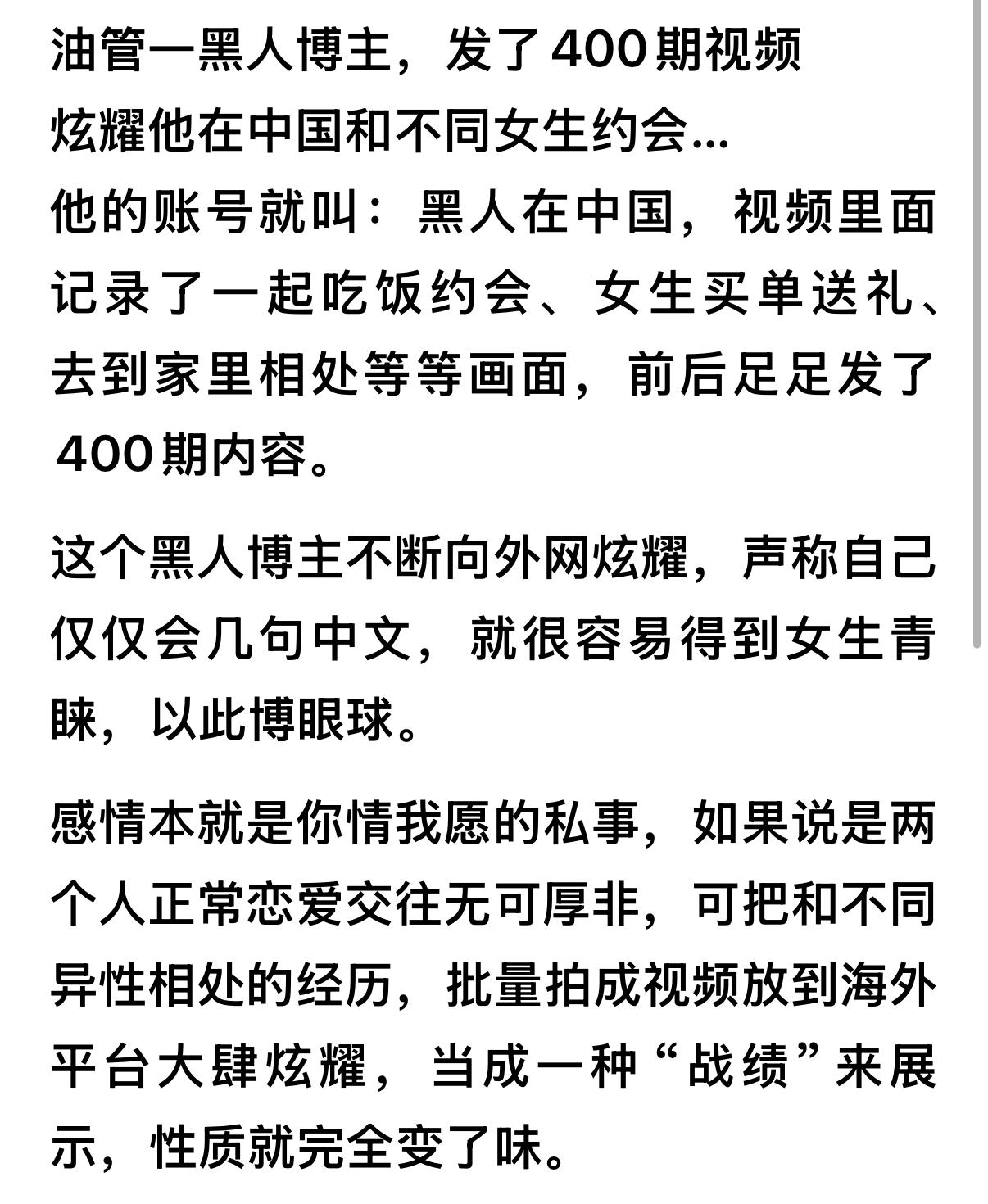 油管一黑人博主，发了400期视频
炫耀他在中国和不同女生约会...
他的账号就叫：黑人在中国，视频里面记录了一起吃饭约会、女生买单送礼、去到家里相处等等画面，前后足足发了400期内容。

这个黑人博主不断向外网炫耀，声称自己仅仅会几句中文，就很容易得到女生青睐，以此博眼球。

感情本就是你情我愿的私事，如果说是两个人正常恋爱交往无可厚非，可把和不同异性相处的经历，批量拍成视频放到海外平台大肆炫耀，当成一种“战绩”来展示，性质就完全变了味。